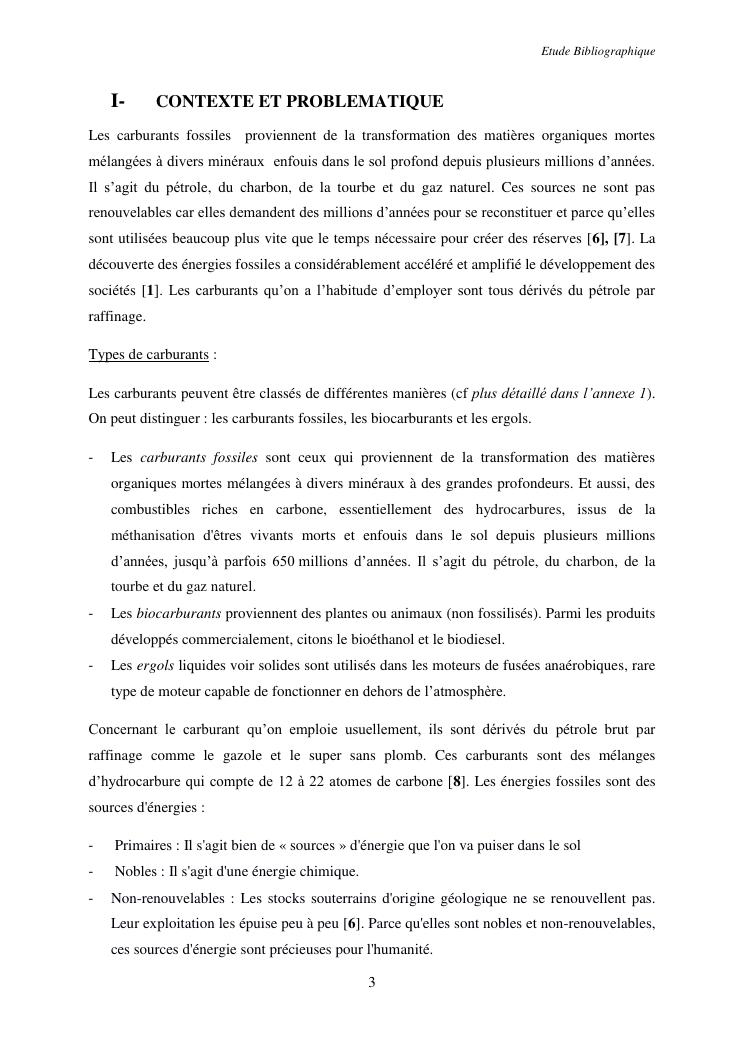 Etude Bibliographique

I- CONTEXTE ET PROBLEMATIQUE

Les carburants fossiles proviennent de la transformation des matières organiques mortes mélangées à divers minéraux enfouis dans le sol profond depuis plusieurs millions d'années. Il s'agit du pétrole, du charbon, de la tourbe et du gaz naturel. Ces sources ne sont pas renouvelables car elles demandent des millions d'années pour se reconstituer et parce qu'elles sont utilisées beaucoup plus vite que le temps nécessaire pour créer des réserves [6], [7]. La découverte des énergies fossiles a considérablement accéléré et amplifié le développement des sociétés [1]. Les carburants qu'on a l'habitude d'employer sont tous dérivés du pétrole par raffinage.

Types de carburants :

Les carburants peuvent être classés de différentes manières (cf plus détaillé dans l'annexe 1). On peut distinguer : les carburants fossiles, les biocarburants et les ergols.

- Les carburants fossiles sont ceux qui proviennent de la transformation des matières organiques mortes mélangées à divers minéraux à des grandes profondeurs. Et aussi, des combustibles riches en carbone, essentiellement des hydrocarbures, issus de la méthanisation d'êtres vivants morts et enfouis dans le sol depuis plusieurs millions d'années, jusqu'à parfois 650 millions d'années. Il s'agit du pétrole, du charbon, de la tourbe et du gaz naturel.
- Les biocarburants proviennent des plantes ou animaux (non fossilisés). Parmi les produits développés commercialement, citons le bioéthanol et le biodiesel.
- Les ergols liquides voir solides sont utilisés dans les moteurs de fusées anaérobiques, rare type de moteur capable de fonctionner en dehors de l'atmosphère.

Concernant le carburant qu'on emploie usuellement, ils sont dérivés du pétrole brut par raffinage comme le gazole et le super sans plomb. Ces carburants sont des mélanges d'hydrocarbure qui compte de 12 à 22 atomes de carbone [8]. Les énergies fossiles sont des sources d'énergies :

- Primaires : Il s'agit bien de « sources » d'énergie que l'on va puiser dans le sol
- Nobles : Il s'agit d'une énergie chimique.
- Non-renouvelables : Les stocks souterrains d'origine géologique ne se renouvellent pas. Leur exploitation les épuise peu à peu [6]. Parce qu'elles sont nobles et non-renouvelables, ces sources d'énergie sont précieuses pour l'humanité.

3